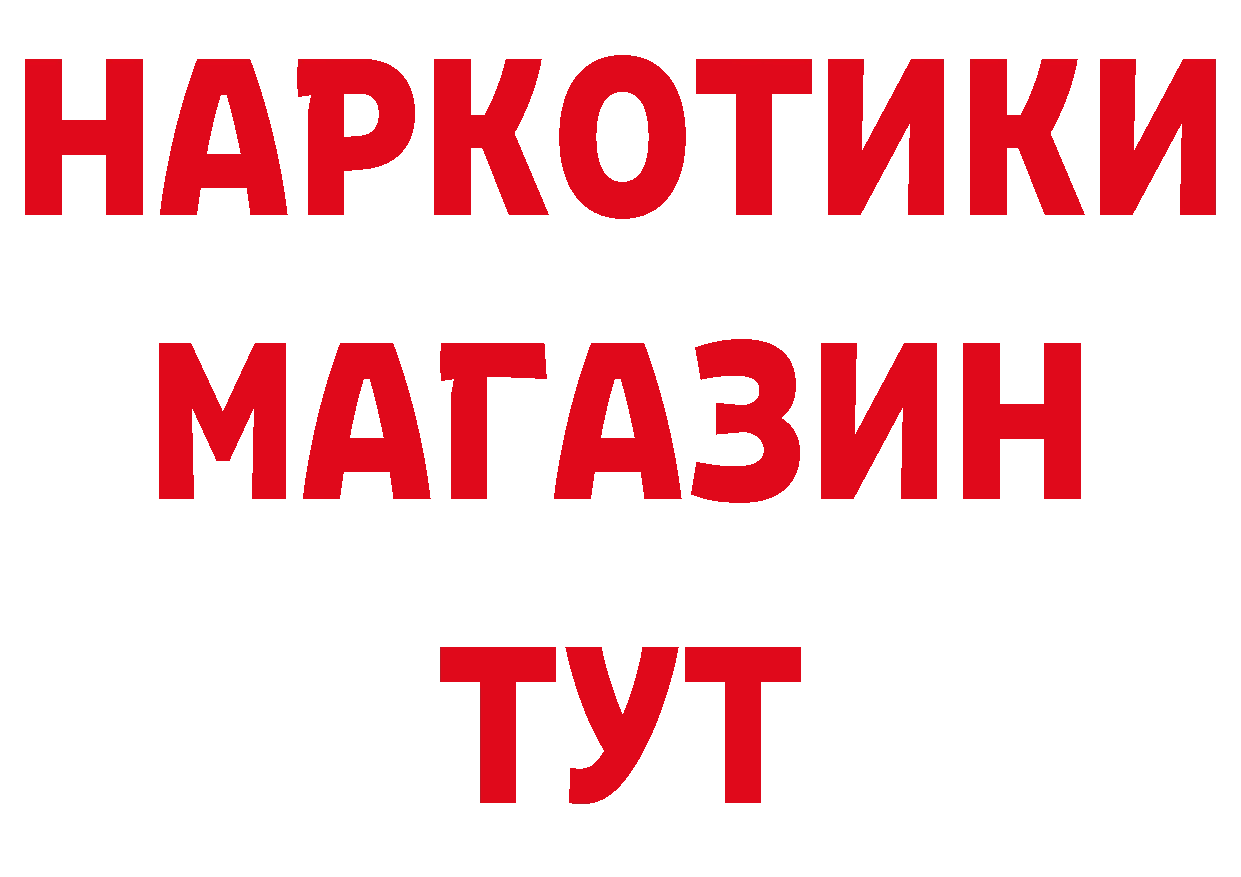 НАРКОТИКИ
МАГАЗИН
ТУТ